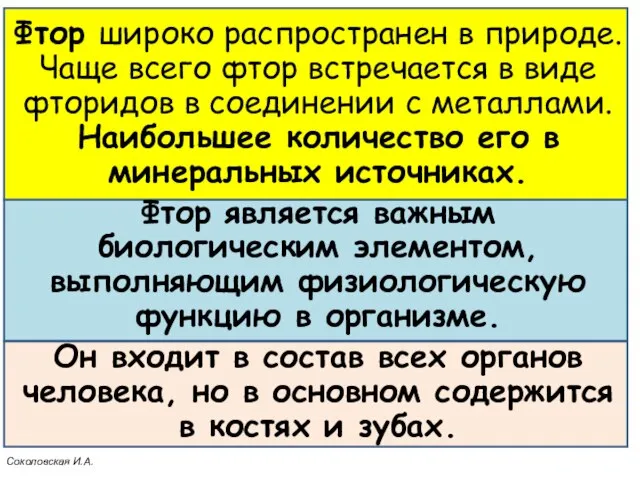 Фтор широко распространен в природе. Чаще всего фтор встречается в виде фторидов в соединении с металлами. Наибольшее количество его в минеральных источниках.

Фтор является важным биологическим элементом, выполняющим физиологическую функцию в организме.

Он входит в состав всех органов человека, но в основном содержится в костях и зубах.

Соколовская И.А.